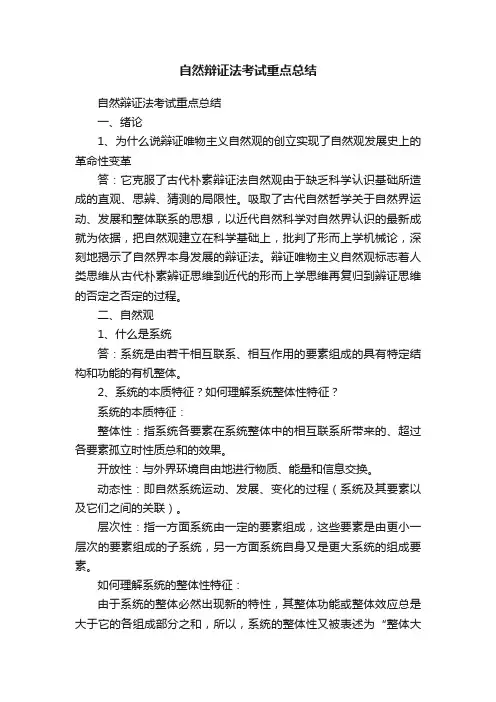 自然辩证法考试重点总结

自然辩证法考试重点总结

一、绪论

1、为什么说辩证唯物主义自然观的创立实现了自然观发展史上的革命性变革

答：它克服了古代朴素辩证法自然观由于缺乏科学认识基础所造成的直观、思辨、猜测的局限性。吸取了古代自然哲学关于自然界运动、发展和整体联系的思想，以近代自然科学对自然界认识的最新成就为依据，把自然观建立在科学基础上，批判了形而上学机械论，深刻地揭示了自然界本身发展的辩证法。辩证唯物主义自然观标志着人类思维从古代朴素辩证思维到近代的形而上学思维再复归到辩证思维的否定之否定的过程。

二、自然观

1、什么是系统

答：系统是由若干相互联系、相互作用的要素组成的具有特定结构和功能的有机整体。

2、系统的本质特征？如何理解系统整体性特征？

系统的本质特征：

整体性：指系统各要素在系统整体中的相互联系所带来的、超过各要素孤立时性质总和的效果。

开放性：与外界环境自由地进行物质、能量和信息交换。

动态性：即自然系统运动、发展、变化的过程（系统及其要素以及它们之间的关联）。

层次性：指一方面系统由一定的要素组成，这些要素是由更小一层次的要素组成的子系统，另一方面系统自身又是更大系统的组成要素。

如何理解系统的整体性特征：

由于系统的整体必然出现新的特性，其整体功能或整体效应总是大于它的各组成部分之和，所以，系统的整体性又被表述为“整体大